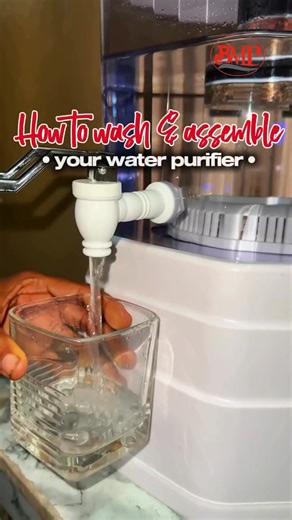 BMP

How to wash & assemble
• your water purifier •